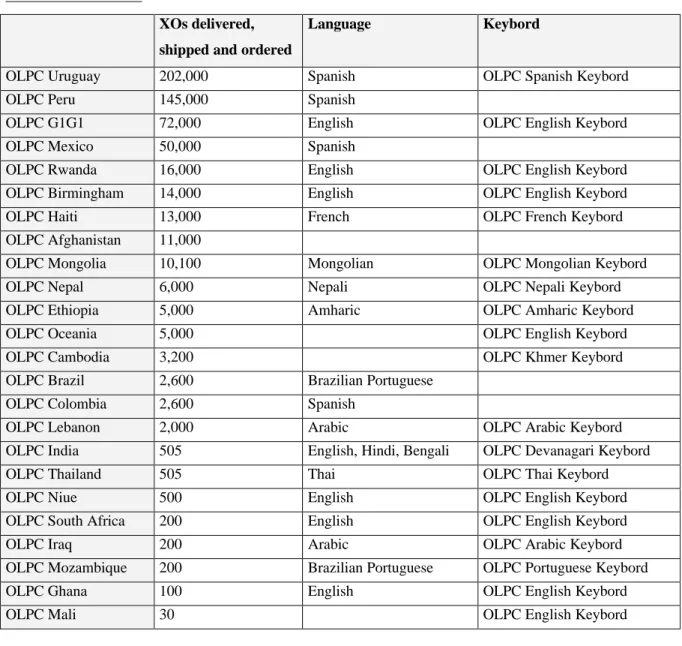 |  | XOs delivered, shipped and ordered | Language | Keybord |
|---|---|---|---|
| OLPC Uruguay | 202,000 | Spanish | OLPC Spanish Keybord |
| OLPC Peru | 145,000 | Spanish |  |
| OLPC G1G1 | 72,000 | English | OLPC English Keybord |
| OLPC Mexico | 50,000 | Spanish |  |
| OLPC Rwanda | 16,000 | English | OLPC English Keybord |
| OLPC Birmingham | 14,000 | English | OLPC English Keybord |
| OLPC Haiti | 13,000 | French | OLPC French Keybord |
| OLPC Afghanistan | 11,000 |  |  |
| OLPC Mongolia | 10,100 | Mongolian | OLPC Mongolian Keybord |
| OLPC Nepal | 6,000 | Nepali | OLPC Nepali Keybord |
| OLPC Ethiopia | 5,000 | Amharic | OLPC Amharic Keybord |
| OLPC Oceania | 5,000 |  | OLPC English Keybord |
| OLPC Cambodia | 3,200 |  | OLPC Khmer Keybord |
| OLPC Brazil | 2,600 | Brazilian Portuguese |  |
| OLPC Colombia | 2,600 | Spanish |  |
| OLPC Lebanon | 2,000 | Arabic | OLPC Arabic Keybord |
| OLPC India | 505 | English, Hindi, Bengali | OLPC Devanagari Keybord |
| OLPC Thailand | 505 | Thai | OLPC Thai Keybord |
| OLPC Niue | 500 | English | OLPC English Keybord |
| OLPC South Africa | 200 | English | OLPC English Keybord |
| OLPC Iraq | 200 | Arabic | OLPC Arabic Keybord |
| OLPC Mozambique | 200 | Brazilian Portuguese | OLPC Portuguese Keybord |
| OLPC Ghana | 100 | English | OLPC English Keybord |
| OLPC Mali | 30 |  | OLPC English Keybord |